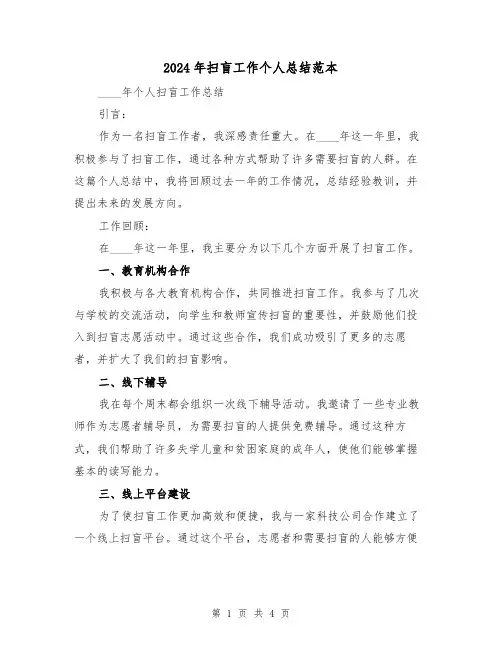 2024年扫盲工作个人总结范本

____年个人扫盲工作总结

引言：

作为一名扫盲工作者，我深感责任重大。在____年这一年里，我积极参与了扫盲工作，通过各种方式帮助了许多需要扫盲的人群。在这篇个人总结中，我将回顾过去一年的工作情况，总结经验教训，并提出未来的发展方向。

工作回顾：

在____年这一年里，我主要分为以下几个方面开展了扫盲工作。

一、教育机构合作

我积极与各大教育机构合作，共同推进扫盲工作。我参与了几次与学校的交流活动，向学生和教师宣传扫盲的重要性，并鼓励他们投入到扫盲志愿活动中。通过这些合作，我们成功吸引了更多的志愿者，并扩大了我们的扫盲影响。

二、线下辅导

我在每个周末都会组织一次线下辅导活动。我邀请了一些专业教师作为志愿者辅导员，为需要扫盲的人提供免费辅导。通过这种方式，我们帮助了许多失学儿童和贫困家庭的成年人，使他们能够掌握基本的读写能力。

三、线上平台建设

为了使扫盲工作更加高效和便捷，我与一家科技公司合作建立了一个线上扫盲平台。通过这个平台，志愿者和需要扫盲的人能够方便

第 1 页 共 4 页